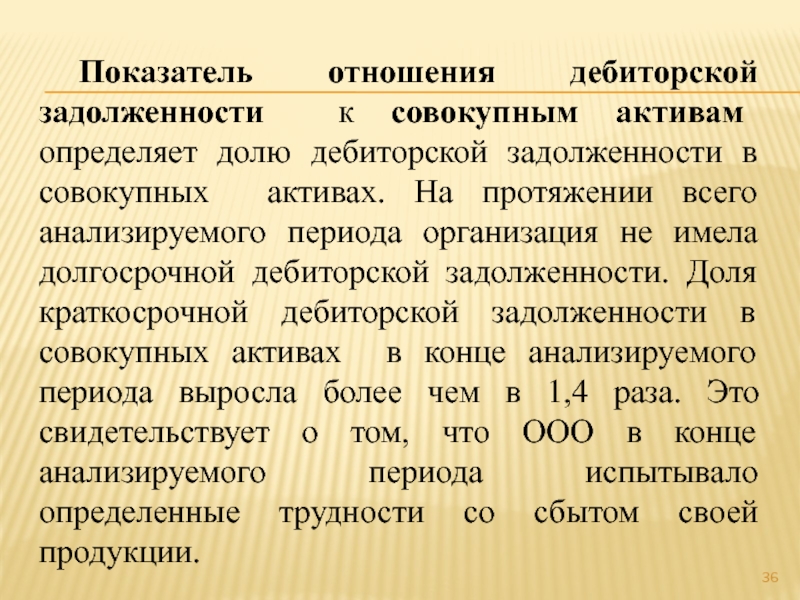 Показатель отношения дебиторской задолженности к совокупным активам определяет долю дебиторской задолженности в совокупных активах. На протяжении всего анализируемого периода организация не имела долгосрочной дебиторской задолженности. Доля краткосрочной дебиторской задолженности в совокупных активах в конце анализируемого периода выросла более чем в 1,4 раза. Это свидетельствует о том, что ООО в конце анализируемого периода испытывало определенные трудности со сбытом своей продукции.

36